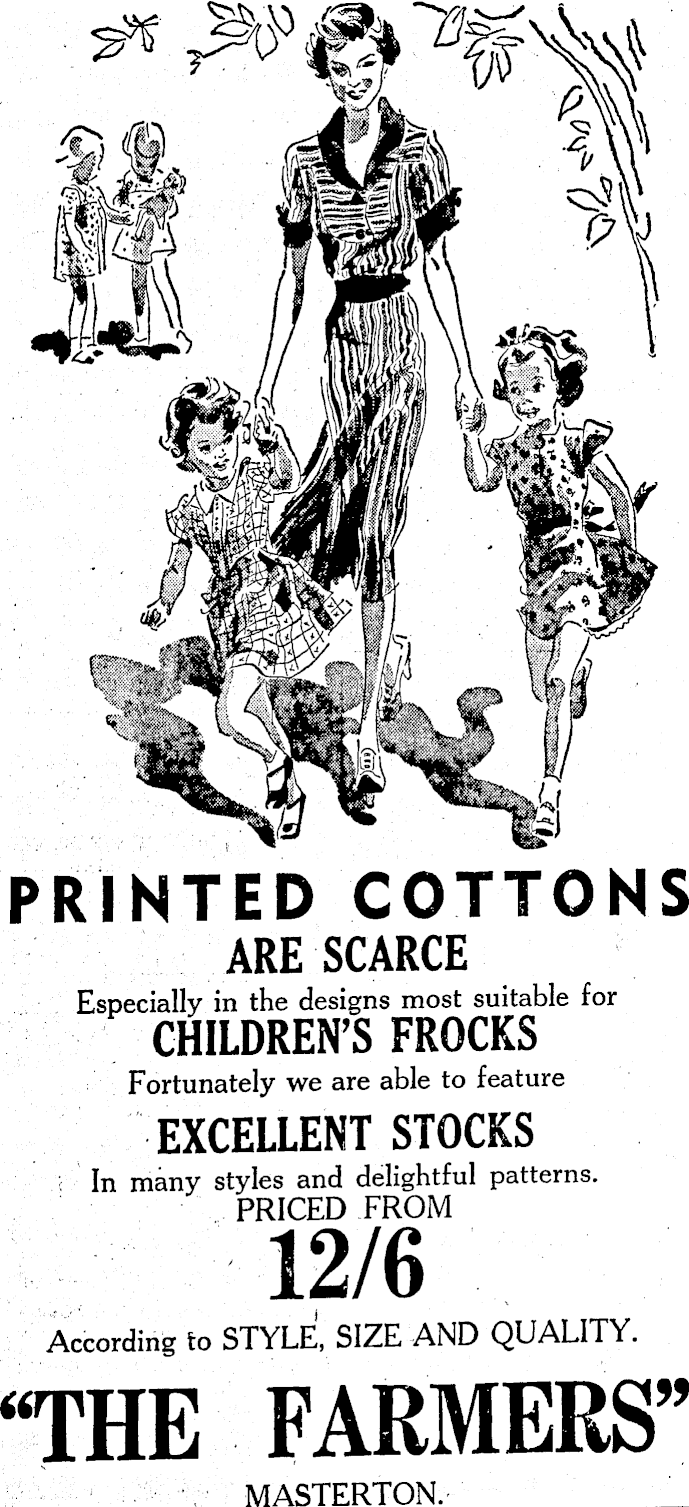 PRINTED COTTONS
ARE SCARCE

Especially in the designs most suitable for

CHILDREN'S FROCKS

Fortunately we are able to feature

EXCELLENT STOCKS

In many styles and delightful patterns.

PRICED FROM

12/6

According to STYLE, SIZE AND QUALITY.

"THE FARMERS"

MASTERTON.